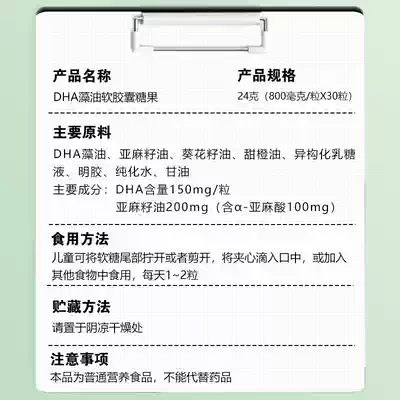 产品名称
DHA藻油软胶囊糖果

产品规格
24克（800毫克/粒X30粒）

主要原料
DHA藻油、亚麻籽油、葵花籽油、甜橙油、异构化乳糖液、明胶、纯化水、甘油
主要成分：DHA含量150mg/粒
亚麻籽油200mg（含α-亚麻酸100mg）

食用方法
儿童可将软糖尾部拧开或者剪开，将夹心滴入口中，或加入其他食物中食用，每天1~2粒

贮藏方法
请置于阴凉干燥处

注意事项
本品为普通营养食品，不能代替药品